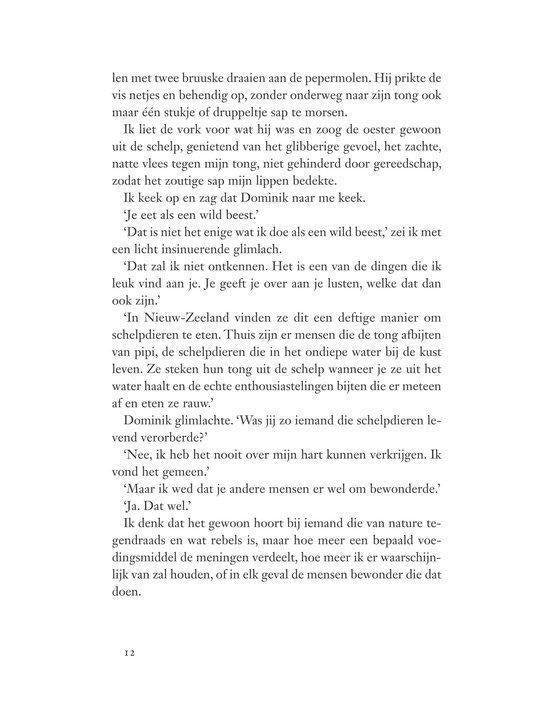 len met twee bruuske draaien aan de pepermolen. Hij prikte de vis netjes en behendig op, zonder onderweg naar zijn tong ook maar één stukje of druppeltje sap te morsen.

Ik liet de vork voor wat hij was en zoog de oester gewoon uit de schelp, genietend van het glibberige gevoel, het zachte, natte vlees tegen mijn tong, niet gehinderd door gereedschap, zodat het zoutige sap mijn lippen bedekte.

Ik keek op en zag dat Dominik naar me keek.

'Je eet als een wild beest.'

'Dat is niet het enige wat ik doe als een wild beest,' zei ik met een licht insinuerende glimlach.

'Dat zal ik niet ontkennen. Het is een van de dingen die ik leuk vind aan je. Je geeft je over aan je lusten, welke dat dan ook zijn.'

'In Nieuw-Zeeland vinden ze dit een deftige manier om schelpdieren te eten. Thuis zijn er mensen die de tong afbijten van pipi, de schelpdieren die in het ondiepe water bij de kust leven. Ze steken hun tong uit de schelp wanneer je ze uit het water haalt en de echte enthousiastelingen bijten die er meteen af en eten ze rauw.'

Dominik glimlachte. 'Was jij zo iemand die schelpdieren levend verorberde?'

'Nee, ik heb het nooit over mijn hart kunnen verkrijgen. Ik vond het gemeen.'

'Maar ik wed dat je andere mensen er wel om bewonderde.'

'Ja. Dat wel.'

Ik denk dat het gewoon hoort bij iemand die van nature tegendraads en wat rebels is, maar hoe meer een bepaald voedingsmiddel de meningen verdeelt, hoe meer ik er waarschijnlijk van zal houden, of in elk geval de mensen bewonder die dat doen.

12